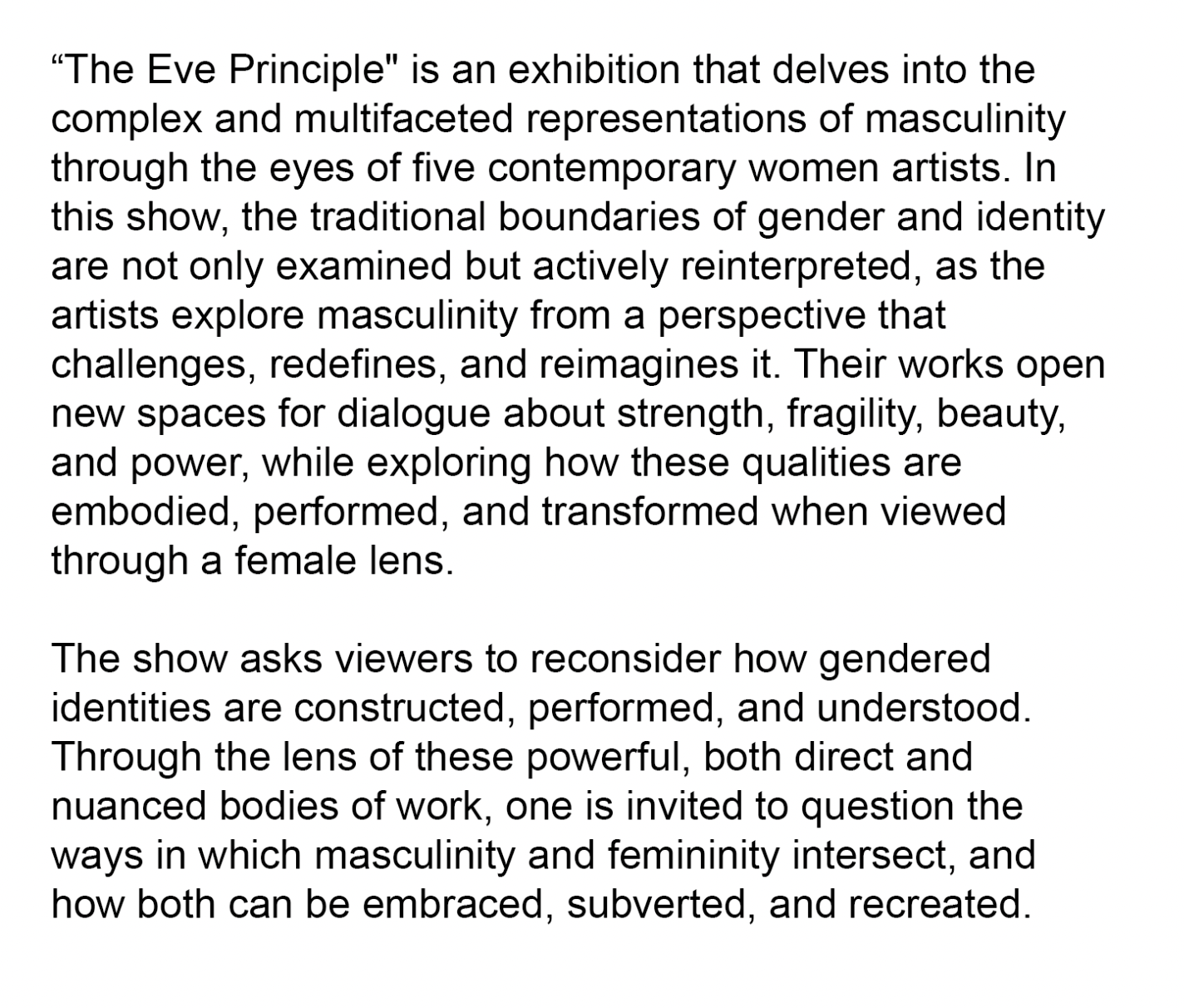 "The Eve Principle" is an exhibition that delves into the complex and multifaceted representations of masculinity through the eyes of five contemporary women artists. In this show, the traditional boundaries of gender and identity are not only examined but actively reinterpreted, as the artists explore masculinity from a perspective that challenges, redefines, and reimagines it. Their works open new spaces for dialogue about strength, fragility, beauty, and power, while exploring how these qualities are embodied, performed, and transformed when viewed through a female lens.

The show asks viewers to reconsider how gendered identities are constructed, performed, and understood. Through the lens of these powerful, both direct and nuanced bodies of work, one is invited to question the ways in which masculinity and femininity intersect, and how both can be embraced, subverted, and recreated.